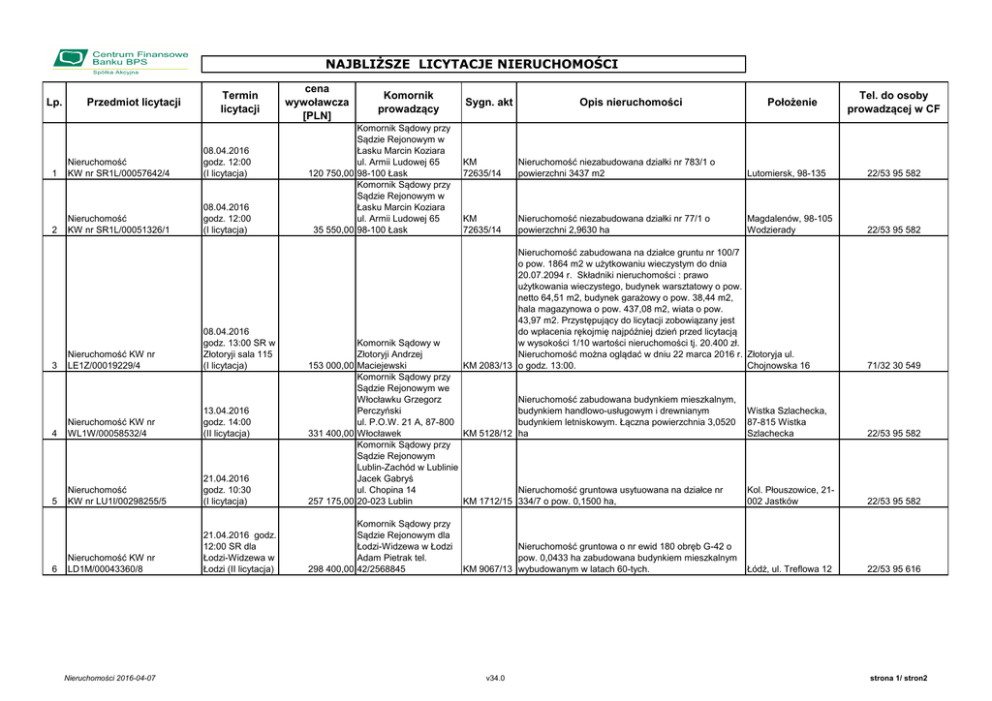 Centrum Finansowe Banku BPS
Spółka Akcyjna

NAJBLIŻSZE LICYTACJE NIERUCHOMOŚCI

| Lp. | Przedmiot licytacji | Termin licytacji | cena wywoławcza [PLN] | Komornik prowadzący | Sygn. akt | Opis nieruchomości | Położenie | Tel. do osoby prowadzącej w CF |
|---|---|---|---|---|---|---|---|---|
| 1 | Nieruchomość KW nr SR1L/00057642/4 | 08.04.2016 godz. 12:00 (I licytacja) | 120 750,00 | Komornik Sądowy przy Sądzie Rejonowym w Łasku Marcin Koziara ul. Armii Ludowej 65 98-100 Łask | KM 72635/14 | Nieruchomość niezabudowana działki nr 783/1 o powierzchni 3437 m2 | Lutomiersk, 98-135 | 22/53 95 582 |
| 2 | Nieruchomość KW nr SR1L/00051326/1 | 08.04.2016 godz. 12:00 (I licytacja) | 35 550,00 | Komornik Sądowy przy Sądzie Rejonowym w Łasku Marcin Koziara ul. Armii Ludowej 65 98-100 Łask | KM 72635/14 | Nieruchomość niezabudowana działki nr 77/1 o powierzchni 2,9630 ha | Magdalenów, 98-105 Wodzierady | 22/53 95 582 |
| 3 | Nieruchomość KW nr LE1Z/00019229/4 | 08.04.2016 godz. 13:00 SR w Złotoryji sala 115 (I licytacja) | 153 000,00 | Komornik Sądowy w Złotoryji Andrzej Maciejewski | KM 2083/13 | Nieruchomość zabudowana na działce gruntu nr 100/7 o pow. 1864 m2 w użytkowaniu wieczystym do dnia 20.07.2094 r. Składniki nieruchomości : prawo użytkowania wieczystego, budynek warsztatowy o pow. netto 64,51 m2, budynek garażowy o pow. 38,44 m2, hala magazynowa o pow. 437,08 m2, wiata o pow. 43,97 m2. Przystępujący do licytacji zobowiązany jest do wpłacenia rękojmię najpóźniej dzień przed licytacją w wysokości 1/10 wartości nieruchomości tj. 20.400 zł. Nieruchomość można oglądać w dniu 22 marca 2016 r. o godz. 13:00. | Złotoryja ul. Chojnowska 16 | 71/32 30 549 |
| 4 | Nieruchomość KW nr WL1W/00058532/4 | 13.04.2016 godz. 14:00 (II licytacja) | 331 400,00 | Komornik Sądowy przy Sądzie Rejonowym we Włocławku Grzegorz Perczyński ul. P.O.W. 21 A, 87-800 Włocławek | KM 5128/12 | Nieruchomość zabudowana budynkiem mieszkalnym, budynkiem handlowo-usługowym i drewnianym budynkiem letniskowym. Łączna powierzchnia 3,0520 ha | Wistka Szlachecka, 87-815 Wistka Szlachecka | 22/53 95 582 |
| 5 | Nieruchomość KW nr LU1I/00298255/5 | 21.04.2016 godz. 10:30 (I licytacja) | 257 175,00 | Komornik Sądowy przy Sądzie Rejonowym Lublin-Zachód w Lublinie Jacek Gabryś ul. Chopina 14 20-023 Lublin | KM 1712/15 | Nieruchomość gruntowa usytuowana na działce nr 334/7 o pow. 0,1500 ha, | Kol. Płouszowice, 21-002 Jastków | 22/53 95 582 |
| 6 | Nieruchomość KW nr LD1M/00043360/8 | 21.04.2016 godz. 12:00 SR dla Łodzi-Widzewa w Łodzi (II licytacja) | 298 400,00 | Komornik Sądowy przy Sądzie Rejonowym dla Łodzi-Widzewa w Łodzi Adam Pietrak tel. 42/2568845 | KM 9067/13 | Nieruchomość gruntowa o nr ewid 180 obręb G-42 o pow. 0,0433 ha zabudowana budynkiem mieszkalnym wybudowanym w latach 60-tych. | Łódź, ul. Treflowa 12 | 22/53 95 616 |

Nieruchomości 2016-04-07    v34.0    strona 1/ stron2